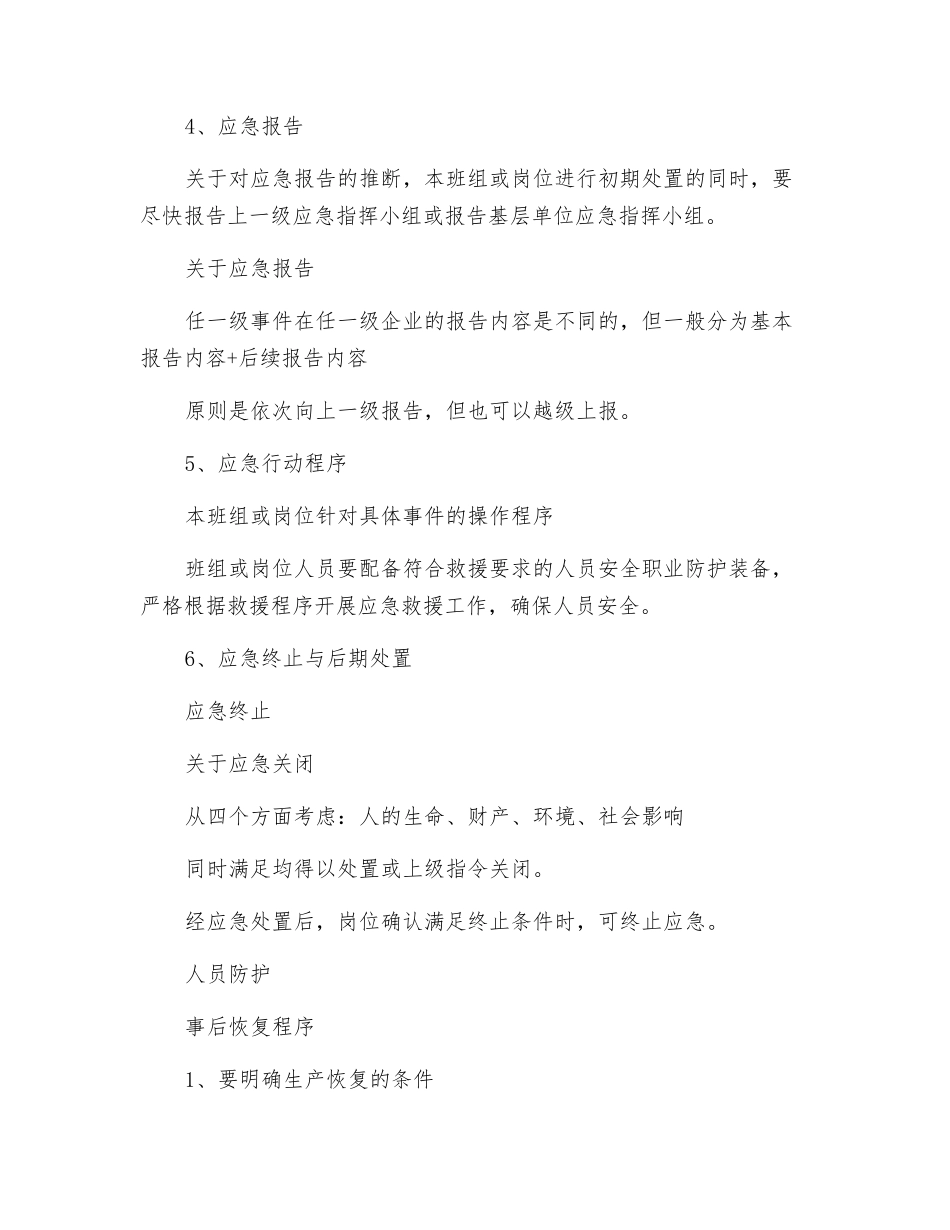 4、应急报告

关于对应急报告的推断，本班组或岗位进行初期处置的同时，要尽快报告上一级应急指挥小组或报告基层单位应急指挥小组。

关于应急报告

任一级事件在任一级企业的报告内容是不同的，但一般分为基本报告内容+后续报告内容

原则是依次向上一级报告，但也可以越级上报。

5、应急行动程序

本班组或岗位针对具体事件的操作程序

班组或岗位人员要配备符合救援要求的人员安全职业防护装备，严格根据救援程序开展应急救援工作，确保人员安全。

6、应急终止与后期处置

应急终止

关于应急关闭

从四个方面考虑：人的生命、财产、环境、社会影响

同时满足均得以处置或上级指令关闭。

经应急处置后，岗位确认满足终止条件时，可终止应急。

人员防护

事后恢复程序

1、要明确生产恢复的条件